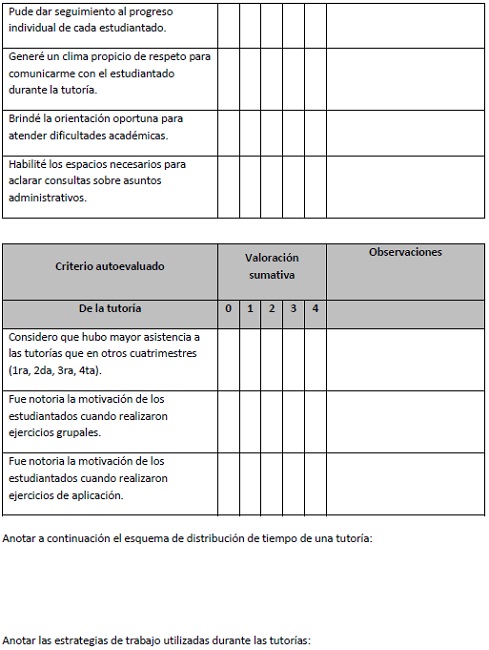 | | | | | | | |
|---|---|---|---|---|---|---|
| Pude dar seguimiento al progreso individual de cada estudiantado. | | | | | | |
| Generé un clima propicio de respeto para comunicarme con el estudiantado durante la tutoría. | | | | | | |
| Brindé la orientación oportuna para atender dificultades académicas. | | | | | | |
| Habilité los espacios necesarios para aclarar consultas sobre asuntos administrativos. | | | | | | |

| Criterio autoevaluado | Valoración sumativa | | | | | Observaciones |
|---|---|---|---|---|---|---|
| De la tutoría | 0 | 1 | 2 | 3 | 4 | |
| Considero que hubo mayor asistencia a las tutorías que en otros cuatrimestres (1ra, 2da, 3ra, 4ta). | | | | | | |
| Fue notoria la motivación de los estudiantados cuando realizaron ejercicios grupales. | | | | | | |
| Fue notoria la motivación de los estudiantados cuando realizaron ejercicios de aplicación. | | | | | | |

Anotar a continuación el esquema de distribución de tiempo de una tutoría:

Anotar las estrategias de trabajo utilizadas durante las tutorías: